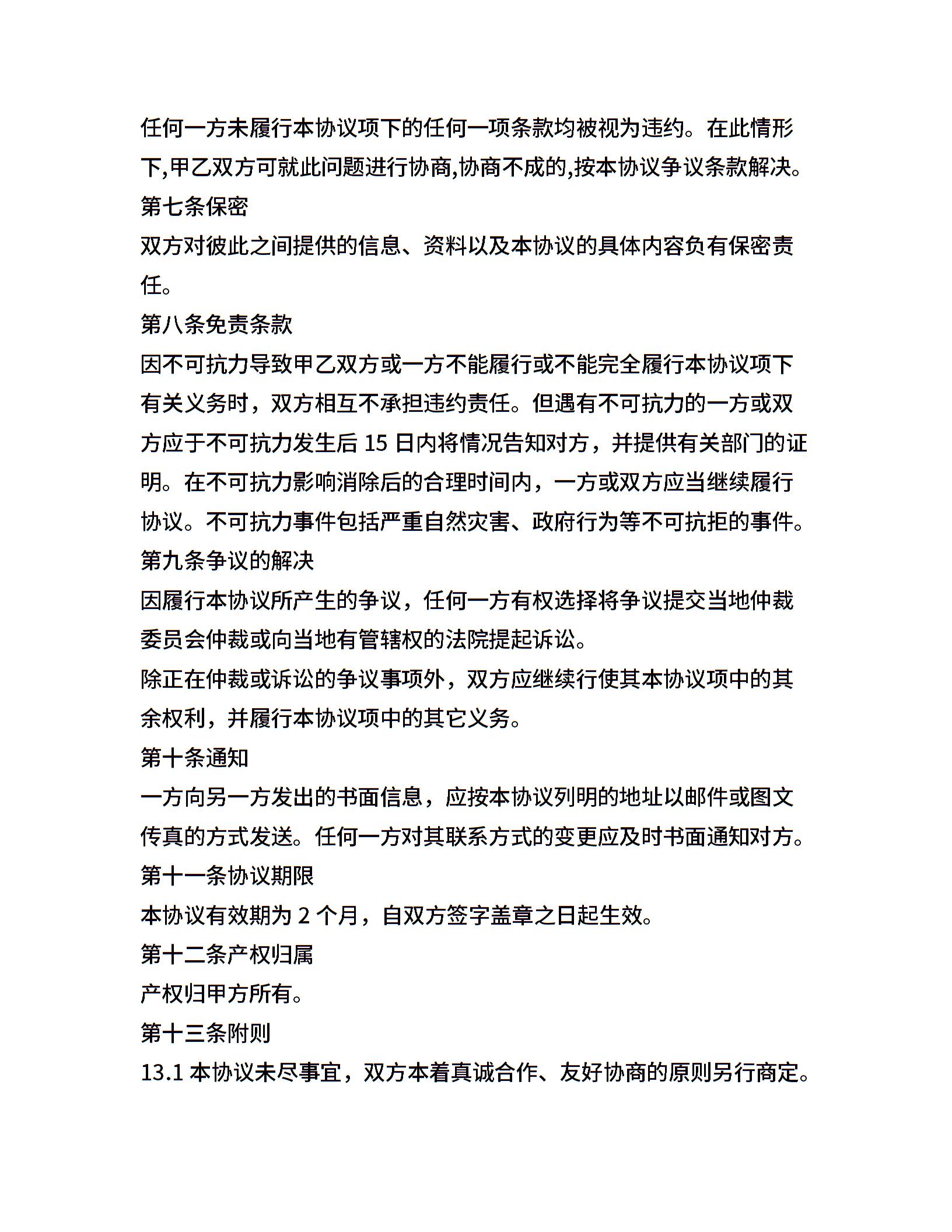 任何一方未履行本协议项下的任何一项条款均被视为违约。在此情形下,甲乙双方可就此问题进行协商,协商不成的,按本协议争议条款解决。
第七条保密
双方对彼此之间提供的信息、资料以及本协议的具体内容负有保密责任。
第八条免责条款
因不可抗力导致甲乙双方或一方不能履行或不能完全履行本协议项下有关义务时，双方相互不承担违约责任。但遇有不可抗力的一方或双方应于不可抗力发生后 15 日内将情况告知对方，并提供有关部门的证明。在不可抗力影响消除后的合理时间内，一方或双方应当继续履行协议。不可抗力事件包括严重自然灾害、政府行为等不可抗拒的事件。
第九条争议的解决
因履行本协议所产生的争议，任何一方有权选择将争议提交当地仲裁委员会仲裁或向当地有管辖权的法院提起诉讼。
除正在仲裁或诉讼的争议事项外，双方应继续行使其本协议项中的其余权利，并履行本协议项中的其它义务。
第十条通知
一方向另一方发出的书面信息，应按本协议列明的地址以邮件或图文传真的方式发送。任何一方对其联系方式的变更应及时书面通知对方。
第十一条协议期限
本协议有效期为 2 个月，自双方签字盖章之日起生效。
第十二条产权归属
产权归甲方所有。
第十三条附则
13.1 本协议未尽事宜，双方本着真诚合作、友好协商的原则另行商定。